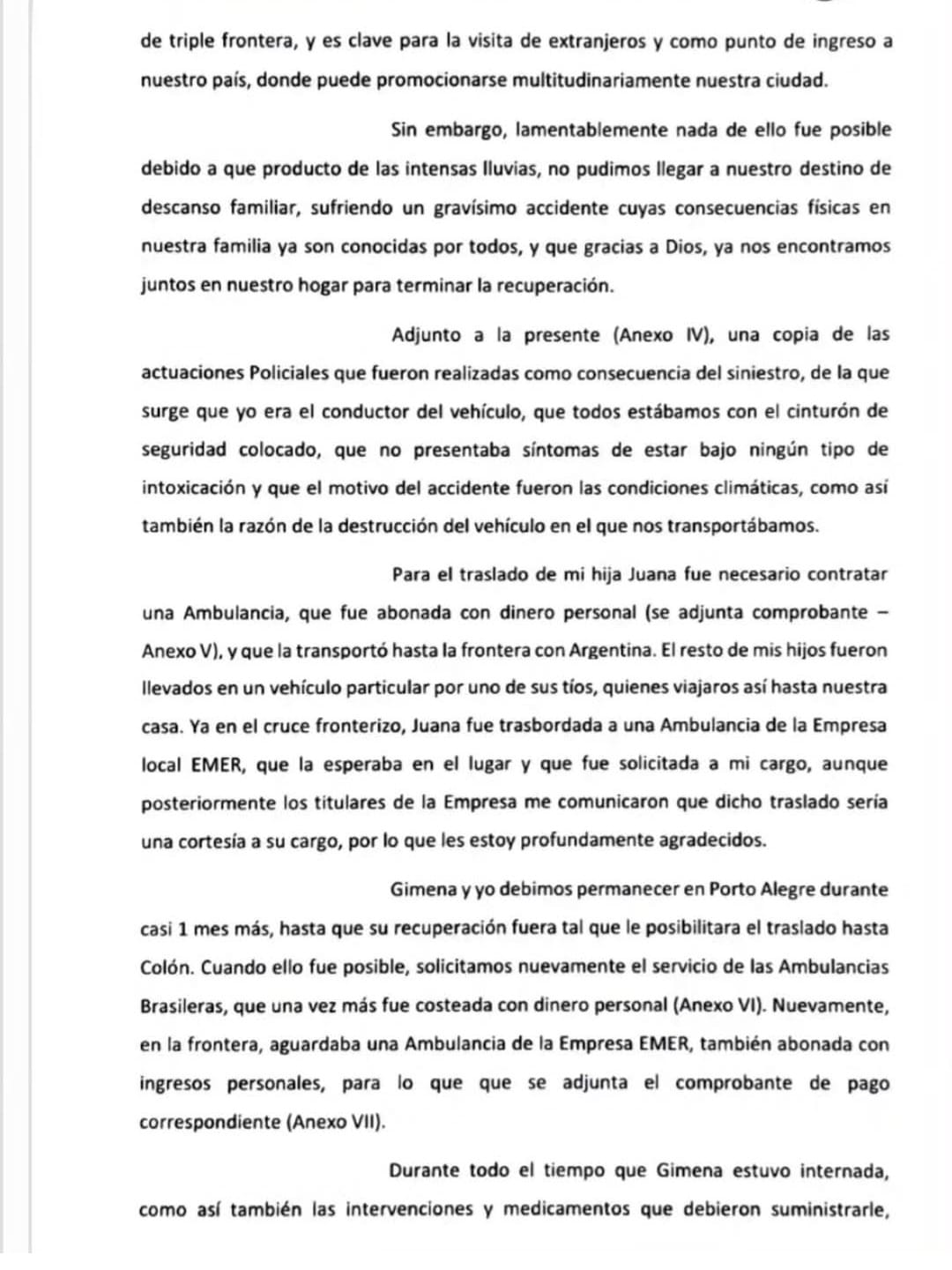 de triple frontera, y es clave para la visita de extranjeros y como punto de ingreso a nuestro país, donde puede promocionarse multitudinariamente nuestra ciudad.

Sin embargo, lamentablemente nada de ello fue posible debido a que producto de las intensas lluvias, no pudimos llegar a nuestro destino de descanso familiar, sufriendo un gravísimo accidente cuyas consecuencias físicas en nuestra familia ya son conocidas por todos, y que gracias a Dios, ya nos encontramos juntos en nuestro hogar para terminar la recuperación.

Adjunto a la presente (Anexo IV), una copia de las actuaciones Policiales que fueron realizadas como consecuencia del siniestro, de la que surge que yo era el conductor del vehículo, que todos estábamos con el cinturón de seguridad colocado, que no presentaba síntomas de estar bajo ningún tipo de intoxicación y que el motivo del accidente fueron las condiciones climáticas, como así también la razón de la destrucción del vehículo en el que nos transportábamos.

Para el traslado de mi hija Juana fue necesario contratar una Ambulancia, que fue abonada con dinero personal (se adjunta comprobante – Anexo V), y que la transportó hasta la frontera con Argentina. El resto de mis hijos fueron llevados en un vehículo particular por uno de sus tíos, quienes viajaros así hasta nuestra casa. Ya en el cruce fronterizo, Juana fue trasbordada a una Ambulancia de la Empresa local EMER, que la esperaba en el lugar y que fue solicitada a mi cargo, aunque posteriormente los titulares de la Empresa me comunicaron que dicho traslado sería una cortesía a su cargo, por lo que les estoy profundamente agradecidos.

Gimena y yo debimos permanecer en Porto Alegre durante casi 1 mes más, hasta que su recuperación fuera tal que le posibilitara el traslado hasta Colón. Cuando ello fue posible, solicitamos nuevamente el servicio de las Ambulancias Brasileras, que una vez más fue costeada con dinero personal (Anexo VI). Nuevamente, en la frontera, aguardaba una Ambulancia de la Empresa EMER, también abonada con ingresos personales, para lo que que se adjunta el comprobante de pago correspondiente (Anexo VII).

Durante todo el tiempo que Gimena estuvo internada, como así también las intervenciones y medicamentos que debieron suministrarle,